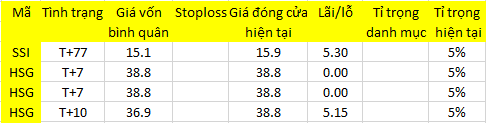 | Mã | Tình trạng | Giá vốn bình quân | Stoploss | Giá đóng cửa hiện tại | Lãi/lỗ | Tỉ trọng danh mục | Tỉ trọng hiện tại |
|---|---|---|---|---|---|---|---|
| SSI | T+77 | 15.1 | | 15.9 | 5.30 | | 5% |
| HSG | T+7 | 38.8 | | 38.8 | 0.00 | | 5% |
| HSG | T+7 | 38.8 | | 38.8 | 0.00 | | 5% |
| HSG | T+10 | 36.9 | | 38.8 | 5.15 | | 5% |